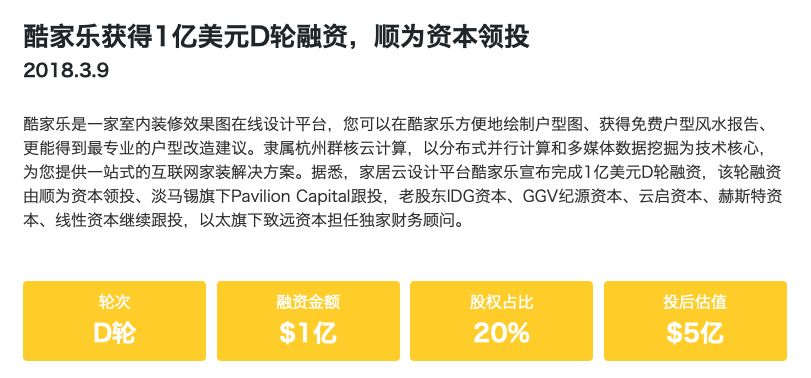 酷家乐获得1亿美元D轮融资，顺为资本领投
2018.3.9

酷家乐是一家室内装修效果图在线设计平台，您可以在酷家乐方便地绘制户型图、获得免费户型风水报告、更能得到最专业的户型改造建议。隶属杭州群核云计算，以分布式并行计算和多媒体数据挖掘为技术核心，为您提供一站式的互联网家装解决方案。据悉，家居云设计平台酷家乐宣布完成1亿美元D轮融资，该轮融资由顺为资本领投、淡马锡旗下Pavilion Capital跟投，老股东IDG资本、GGV纪源资本、云启资本、赫斯特资本、线性资本继续跟投，以太旗下致远资本担任独家财务顾问。

轮次
D轮

融资金额
$1亿

股权占比
20%

投后估值
$5亿